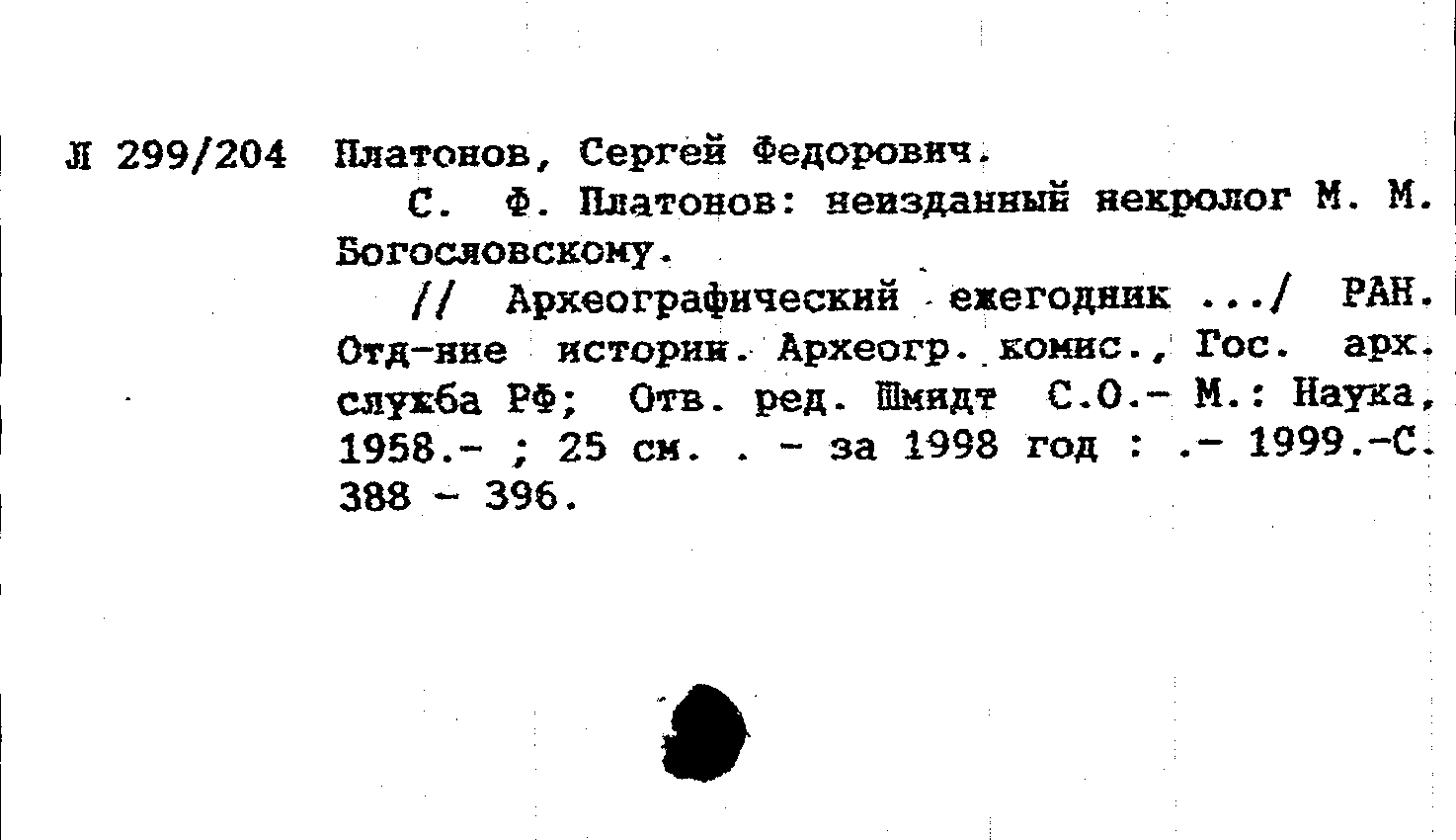 Л 299/204 Платонов, Сергей Федорович.

С. Ф. Платонов: неизданный некролог М. М. Богословскому.

// Археографический ежегодник .../ РАН. Отд-ние истории. Археогр. комис., Гос. арх. служба РФ; Отв. ред. Шмидт С.О.- М.: Наука, 1958.- ; 25 см. . - за 1998 год : .- 1999.-С. 388 - 396.